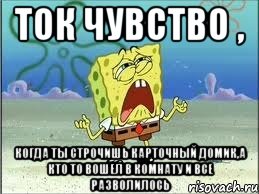 ТОК ЧУВСТВО ,

КОГДА ТЫ СТРОЧИШЬ КАРТОЧНЫЙ ДОМИК,А КТО ТО ВОШЕЛ В КОМНАТУ И ВСЕ РАЗВОЛИЛОСЬ

risovach.ru